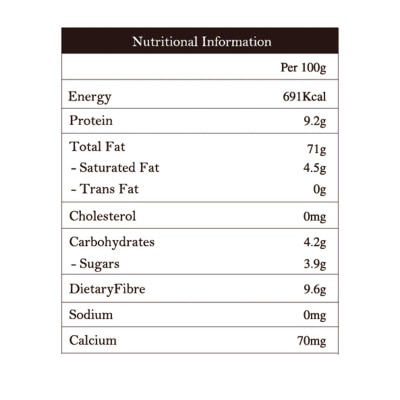 | Nutritional Information | |
|---|---|
| | Per 100g |
| Energy | 691Kcal |
| Protein | 9.2g |
| Total Fat | 71g |
| - Saturated Fat | 4.5g |
| - Trans Fat | 0g |
| Cholesterol | 0mg |
| Carbohydrates | 4.2g |
| - Sugars | 3.9g |
| DietaryFibre | 9.6g |
| Sodium | 0mg |
| Calcium | 70mg |